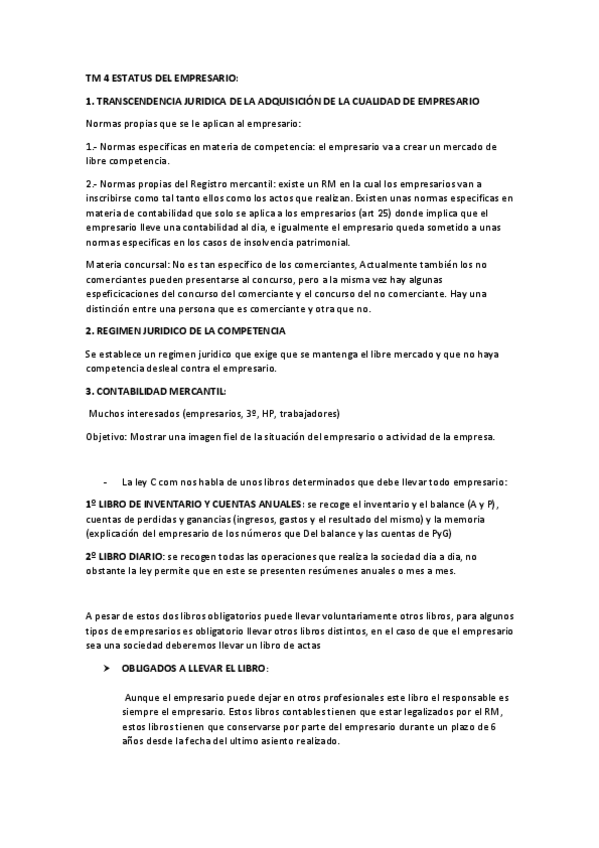 TM 4 ESTATUS DEL EMPRESARIO:

1. TRANSCENDENCIA JURIDICA DE LA ADQUISICIÓN DE LA CUALIDAD DE EMPRESARIO

Normas propias que se le aplican al empresario:

1.- Normas especificas en materia de competencia: el empresario va a crear un mercado de libre competencia.

2.- Normas propias del Registro mercantil: existe un RM en la cual los empresarios van a inscribirse como tal tanto ellos como los actos que realizan. Existen unas normas especificas en materia de contabilidad que solo se aplica a los empresarios (art 25) donde implica que el empresario lleve una contabilidad al dia, e igualmente el empresario queda sometido a unas normas especificas en los casos de insolvencia patrimonial.

Materia concursal: No es tan especifico de los comerciantes, Actualmente también los no comerciantes pueden presentarse al concurso, pero a la misma vez hay algunas espeficicaciones del concurso del comerciante y el concurso del no comerciante. Hay una distinción entre una persona que es comerciante y otra que no.

2. REGIMEN JURIDICO DE LA COMPETENCIA

Se establece un regimen juridico que exige que se mantenga el libre mercado y que no haya competencia desleal contra el empresario.

3. CONTABILIDAD MERCANTIL:

Muchos interesados (empresarios, 3º, HP, trabajadores)

Objetivo: Mostrar una imagen fiel de la situación del empresario o actividad de la empresa.

- La ley C com nos habla de unos libros determinados que debe llevar todo empresario:

1º LIBRO DE INVENTARIO Y CUENTAS ANUALES: se recoge el inventario y el balance (A y P), cuentas de perdidas y ganancias (ingresos, gastos y el resultado del mismo) y la memoria (explicación del empresario de los números que Del balance y las cuentas de PyG)

2º LIBRO DIARIO: se recogen todas las operaciones que realiza la sociedad dia a dia, no obstante la ley permite que en este se presenten resúmenes anuales o mes a mes.

A pesar de estos dos libros obligatorios puede llevar voluntariamente otros libros, para algunos tipos de empresarios es obligatorio llevar otros libros distintos, en el caso de que el empresario sea una sociedad deberemos llevar un libro de actas

➤ OBLIGADOS A LLEVAR EL LIBRO:

Aunque el empresario puede dejar en otros profesionales este libro el responsable es siempre el empresario. Estos libros contables tienen que estar legalizados por el RM, estos libros tienen que conservarse por parte del empresario durante un plazo de 6 años desde la fecha del ultimo asiento realizado.